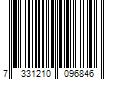 7 331210 096846